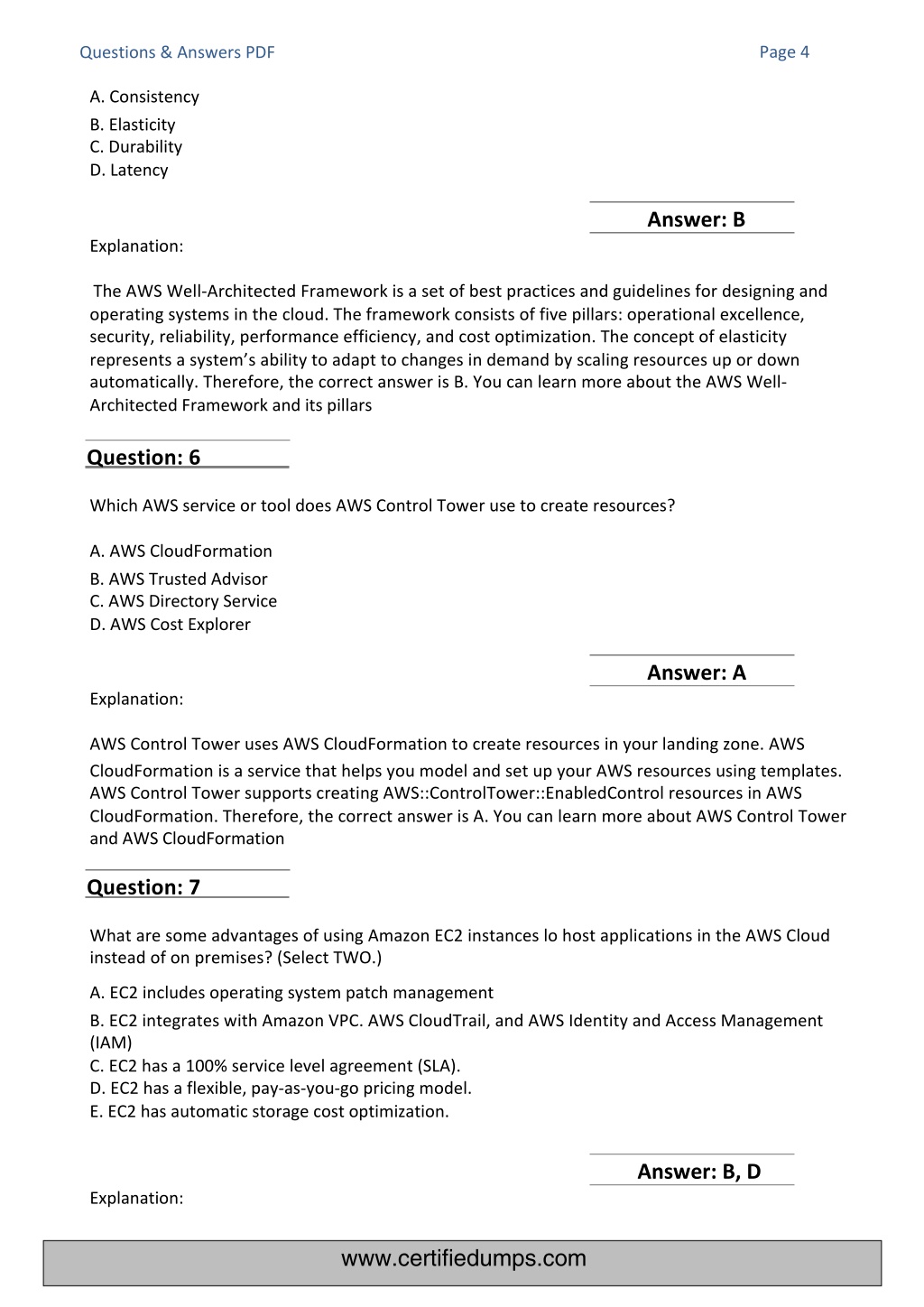 Questions & Answers PDF

Page 4

A. Consistency
B. Elasticity
C. Durability
D. Latency

Answer: B

Explanation:

The AWS Well-Architected Framework is a set of best practices and guidelines for designing and operating systems in the cloud. The framework consists of five pillars: operational excellence, security, reliability, performance efficiency, and cost optimization. The concept of elasticity represents a system's ability to adapt to changes in demand by scaling resources up or down automatically. Therefore, the correct answer is B. You can learn more about the AWS Well-Architected Framework and its pillars

Question: 6

Which AWS service or tool does AWS Control Tower use to create resources?

A. AWS CloudFormation
B. AWS Trusted Advisor
C. AWS Directory Service
D. AWS Cost Explorer

Answer: A

Explanation:

AWS Control Tower uses AWS CloudFormation to create resources in your landing zone. AWS CloudFormation is a service that helps you model and set up your AWS resources using templates. AWS Control Tower supports creating AWS::ControlTower::EnabledControl resources in AWS CloudFormation. Therefore, the correct answer is A. You can learn more about AWS Control Tower and AWS CloudFormation

Question: 7

What are some advantages of using Amazon EC2 instances lo host applications in the AWS Cloud instead of on premises? (Select TWO.)

A. EC2 includes operating system patch management
B. EC2 integrates with Amazon VPC. AWS CloudTrail, and AWS Identity and Access Management (IAM)
C. EC2 has a 100% service level agreement (SLA).
D. EC2 has a flexible, pay-as-you-go pricing model.
E. EC2 has automatic storage cost optimization.

Answer: B, D

Explanation:

www.certifiedumps.com